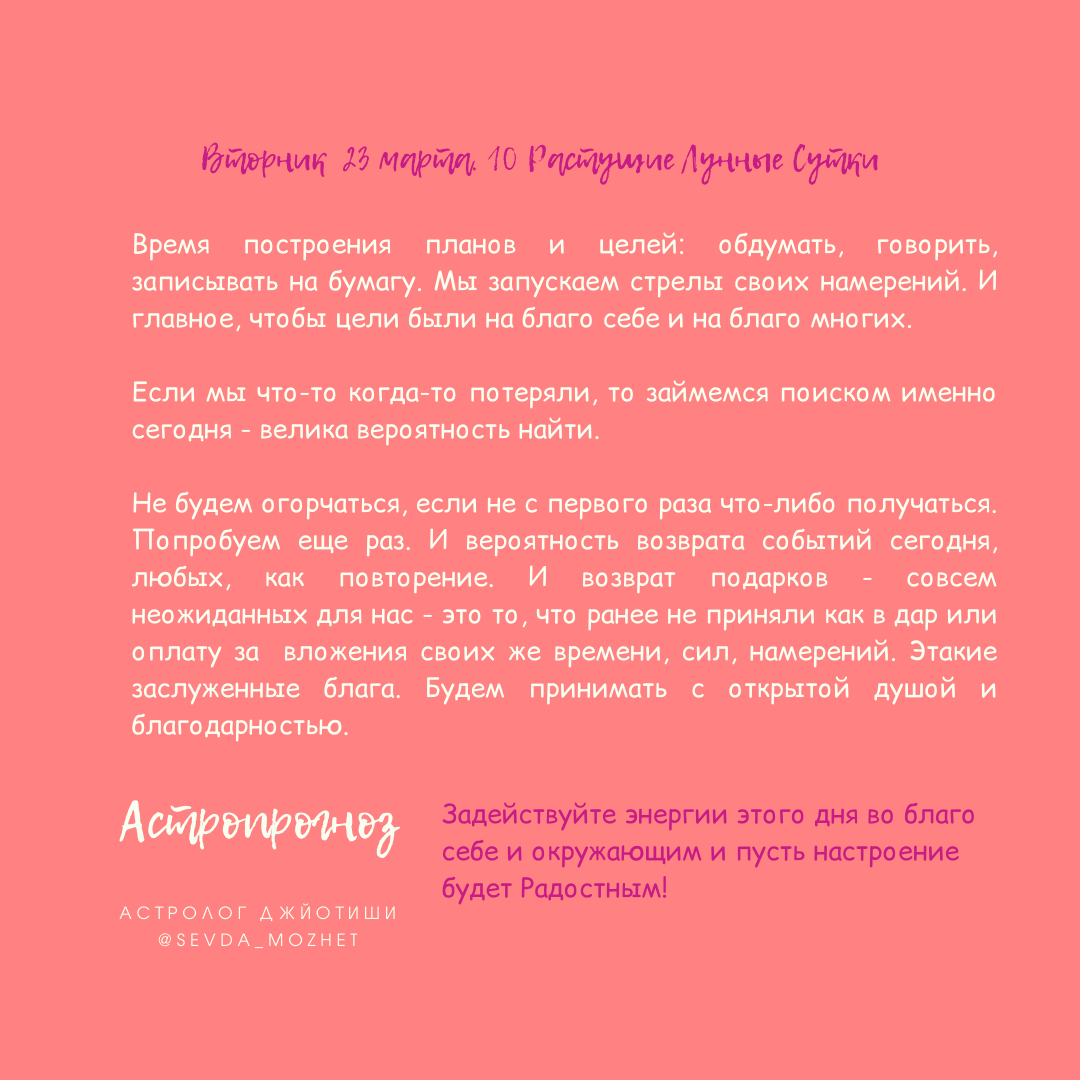 Вторник 23 марта, 10 Растущие Лунные Сутки

Время построения планов и целей: обдумать, говорить, записывать на бумагу. Мы запускаем стрелы своих намерений. И главное, чтобы цели были на благо себе и на благо многих.

Если мы что-то когда-то потеряли, то займемся поиском именно сегодня - велика вероятность найти.

Не будем огорчаться, если не с первого раза что-либо получаться. Попробуем еще раз. И вероятность возврата событий сегодня, любых, как повторение. И возврат подарков - совсем неожиданных для нас - это то, что ранее не приняли как в дар или оплату за вложения своих же времени, сил, намерений. Этакие заслуженные блага. Будем принимать с открытой душой и благодарностью.

Астропрогноз

АСТРОЛОГ ДЖЙОТИШИ
@SEVDA_MOZHET

Задействуйте энергии этого дня во благо себе и окружающим и пусть настроение будет Радостным!